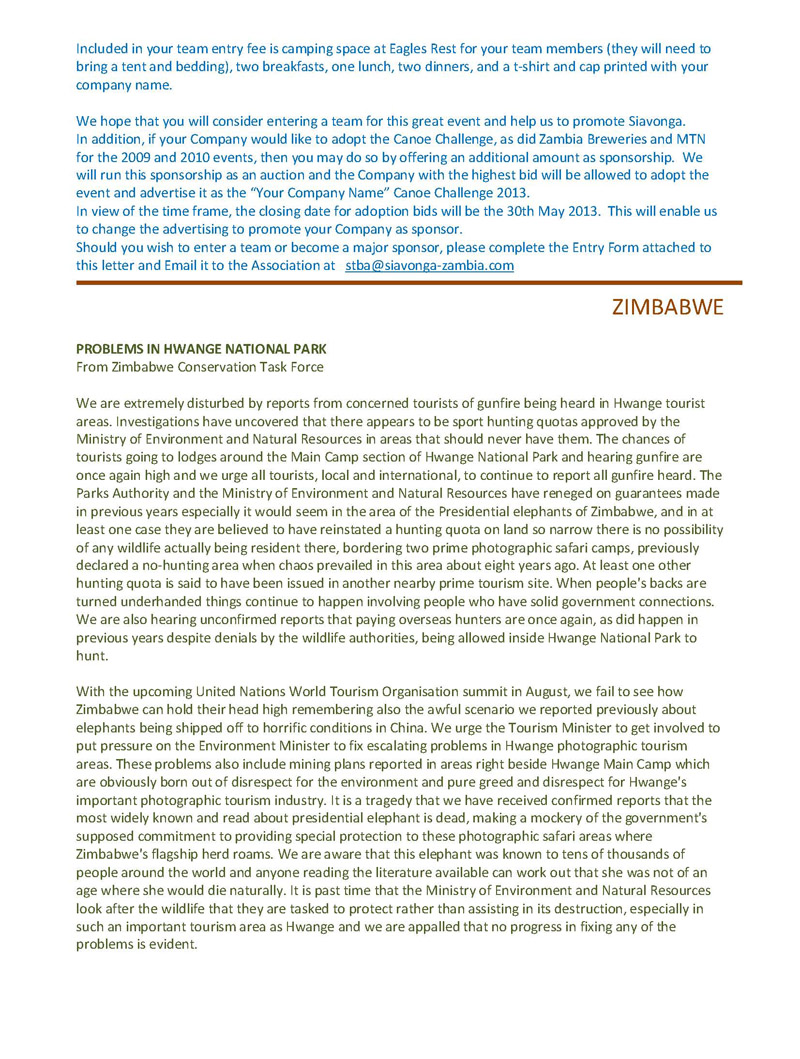 Included in your team entry fee is camping space at Eagles Rest for your team members (they will need to bring a tent and bedding), two breakfasts, one lunch, two dinners, and a t-shirt and cap printed with your company name.

We hope that you will consider entering a team for this great event and help us to promote Siavonga.
In addition, if your Company would like to adopt the Canoe Challenge, as did Zambia Breweries and MTN for the 2009 and 2010 events, then you may do so by offering an additional amount as sponsorship. We will run this sponsorship as an auction and the Company with the highest bid will be allowed to adopt the event and advertise it as the "Your Company Name" Canoe Challenge 2013.
In view of the time frame, the closing date for adoption bids will be the 30th May 2013. This will enable us to change the advertising to promote your Company as sponsor.
Should you wish to enter a team or become a major sponsor, please complete the Entry Form attached to this letter and Email it to the Association at stba@siavonga-zambia.com

ZIMBABWE

PROBLEMS IN HWANGE NATIONAL PARK
From Zimbabwe Conservation Task Force

We are extremely disturbed by reports from concerned tourists of gunfire being heard in Hwange tourist areas. Investigations have uncovered that there appears to be sport hunting quotas approved by the Ministry of Environment and Natural Resources in areas that should never have them. The chances of tourists going to lodges around the Main Camp section of Hwange National Park and hearing gunfire are once again high and we urge all tourists, local and international, to continue to report all gunfire heard. The Parks Authority and the Ministry of Environment and Natural Resources have reneged on guarantees made in previous years especially it would seem in the area of the Presidential elephants of Zimbabwe, and in at least one case they are believed to have reinstated a hunting quota on land so narrow there is no possibility of any wildlife actually being resident there, bordering two prime photographic safari camps, previously declared a no-hunting area when chaos prevailed in this area about eight years ago. At least one other hunting quota is said to have been issued in another nearby prime tourism site. When people's backs are turned underhanded things continue to happen involving people who have solid government connections. We are also hearing unconfirmed reports that paying overseas hunters are once again, as did happen in previous years despite denials by the wildlife authorities, being allowed inside Hwange National Park to hunt.

With the upcoming United Nations World Tourism Organisation summit in August, we fail to see how Zimbabwe can hold their head high remembering also the awful scenario we reported previously about elephants being shipped off to horrific conditions in China. We urge the Tourism Minister to get involved to put pressure on the Environment Minister to fix escalating problems in Hwange photographic tourism areas. These problems also include mining plans reported in areas right beside Hwange Main Camp which are obviously born out of disrespect for the environment and pure greed and disrespect for Hwange's important photographic tourism industry. It is a tragedy that we have received confirmed reports that the most widely known and read about presidential elephant is dead, making a mockery of the government's supposed commitment to providing special protection to these photographic safari areas where Zimbabwe's flagship herd roams. We are aware that this elephant was known to tens of thousands of people around the world and anyone reading the literature available can work out that she was not of an age where she would die naturally. It is past time that the Ministry of Environment and Natural Resources look after the wildlife that they are tasked to protect rather than assisting in its destruction, especially in such an important tourism area as Hwange and we are appalled that no progress in fixing any of the problems is evident.